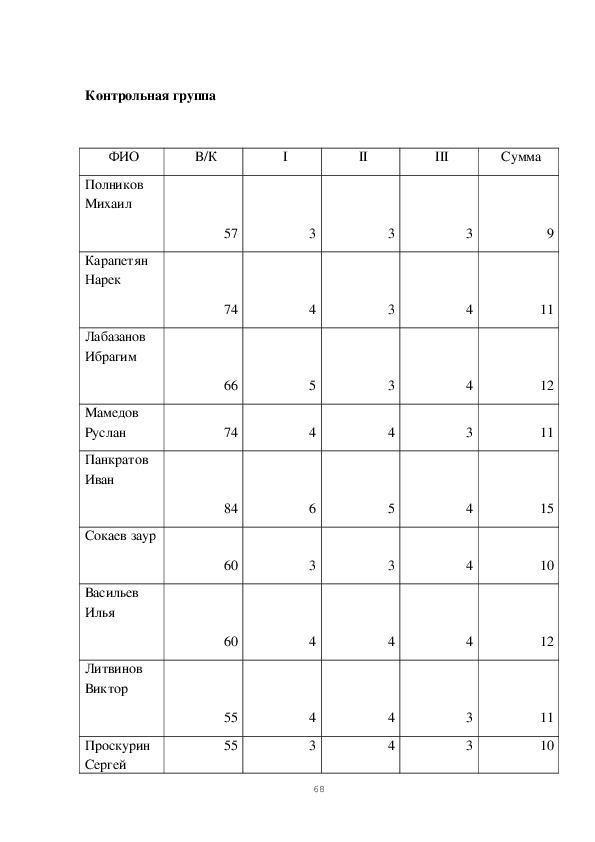 **Контрольная группа**

| ФИО | В/К | I | II | III | Сумма |
|---|---|---|---|---|---|
| Полников Михаил | 57 | 3 | 3 | 3 | 9 |
| Карапетян Нарек | 74 | 4 | 3 | 4 | 11 |
| Лабазанов Ибрагим | 66 | 5 | 3 | 4 | 12 |
| Мамедов Руслан | 74 | 4 | 4 | 3 | 11 |
| Панкратов Иван | 84 | 6 | 5 | 4 | 15 |
| Сокаев заур | 60 | 3 | 3 | 4 | 10 |
| Васильев Илья | 60 | 4 | 4 | 4 | 12 |
| Литвинов Виктор | 55 | 4 | 4 | 3 | 11 |
| Проскурин Сергей | 55 | 3 | 4 | 3 | 10 |

68